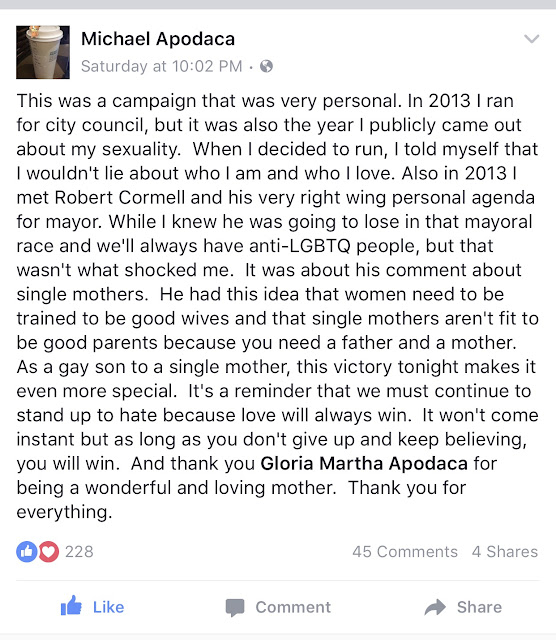 Michael Apodaca
Saturday at 10:02 PM ·

This was a campaign that was very personal. In 2013 I ran for city council, but it was also the year I publicly came out about my sexuality. When I decided to run, I told myself that I wouldn't lie about who I am and who I love. Also in 2013 I met Robert Cormell and his very right wing personal agenda for mayor. While I knew he was going to lose in that mayoral race and we'll always have anti-LGBTQ people, but that wasn't what shocked me. It was about his comment about single mothers. He had this idea that women need to be trained to be good wives and that single mothers aren't fit to be good parents because you need a father and a mother. As a gay son to a single mother, this victory tonight makes it even more special. It's a reminder that we must continue to stand up to hate because love will always win. It won't come instant but as long as you don't give up and keep believing, you will win. And thank you Gloria Martha Apodaca for being a wonderful and loving mother. Thank you for everything.

228
45 Comments 4 Shares

Like Comment Share